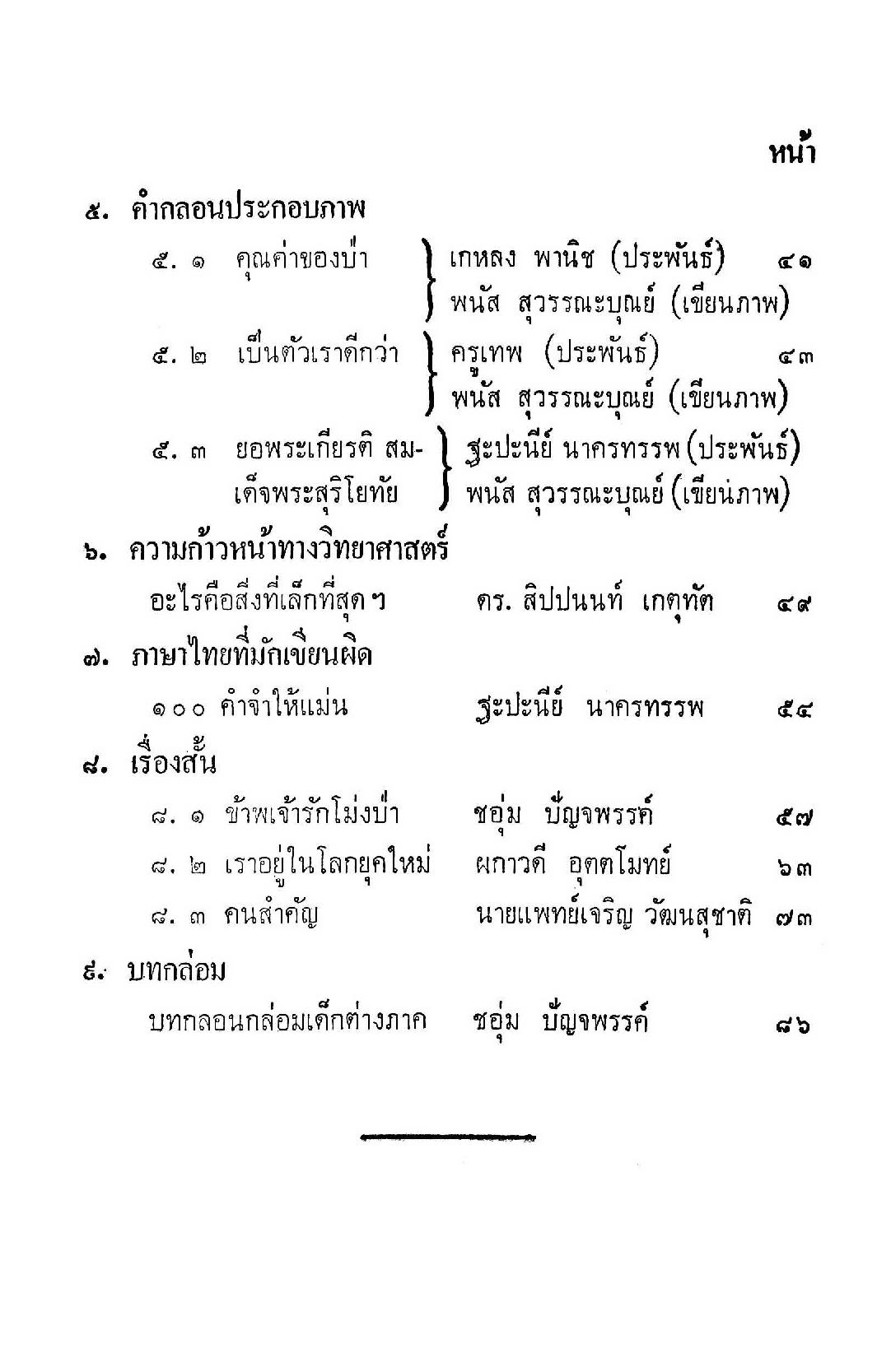 หน้า

๕. คำกลอนประกอบภาพ

๕. ๑ คุณค่าของป่า } เกหลง พานิช (ประพันธ์) ๔๑
พนัส สุวรรณะบุณย์ (เขียนภาพ)

๕. ๒ เป็นตัวเราดีกว่า } ครูเทพ (ประพันธ์) ๔๓
พนัส สุวรรณะบุณย์ (เขียนภาพ)

๕. ๓ ยอพระเกียรติ สมเด็จพระสุริโยทัย } ฐะปะนีย์ นาครทรรพ (ประพันธ์)
พนัส สุวรรณะบุณย์ (เขียนภาพ)

๖. ความก้าวหน้าทางวิทยาศาสตร์

อะไรคือสิ่งที่เล็กที่สุด ๆ ดร. สิปปนนท์ เกตุทัต ๔๙

๗. ภาษาไทยที่มักเขียนผิด

๑๐๐ คำจำให้แม่น ฐะปะนีย์ นาครทรรพ ๕๔

๘. เรื่องสั้น

๘. ๑ ข้าพเจ้ารักโม่งป่า ชอุ่ม ปัญจพรรค์ ๕๗
๘. ๒ เราอยู่ในโลกยุคใหม่ ผกาวดี อุตตโมทย์ ๖๓
๘. ๓ คนสำคัญ นายแพทย์เจริญ วัฒนสุชาติ ๗๓

๙. บทกล่อม

บทกลอนกล่อมเด็กต่างภาค ชอุ่ม ปัญจพรรค์ ๘๖